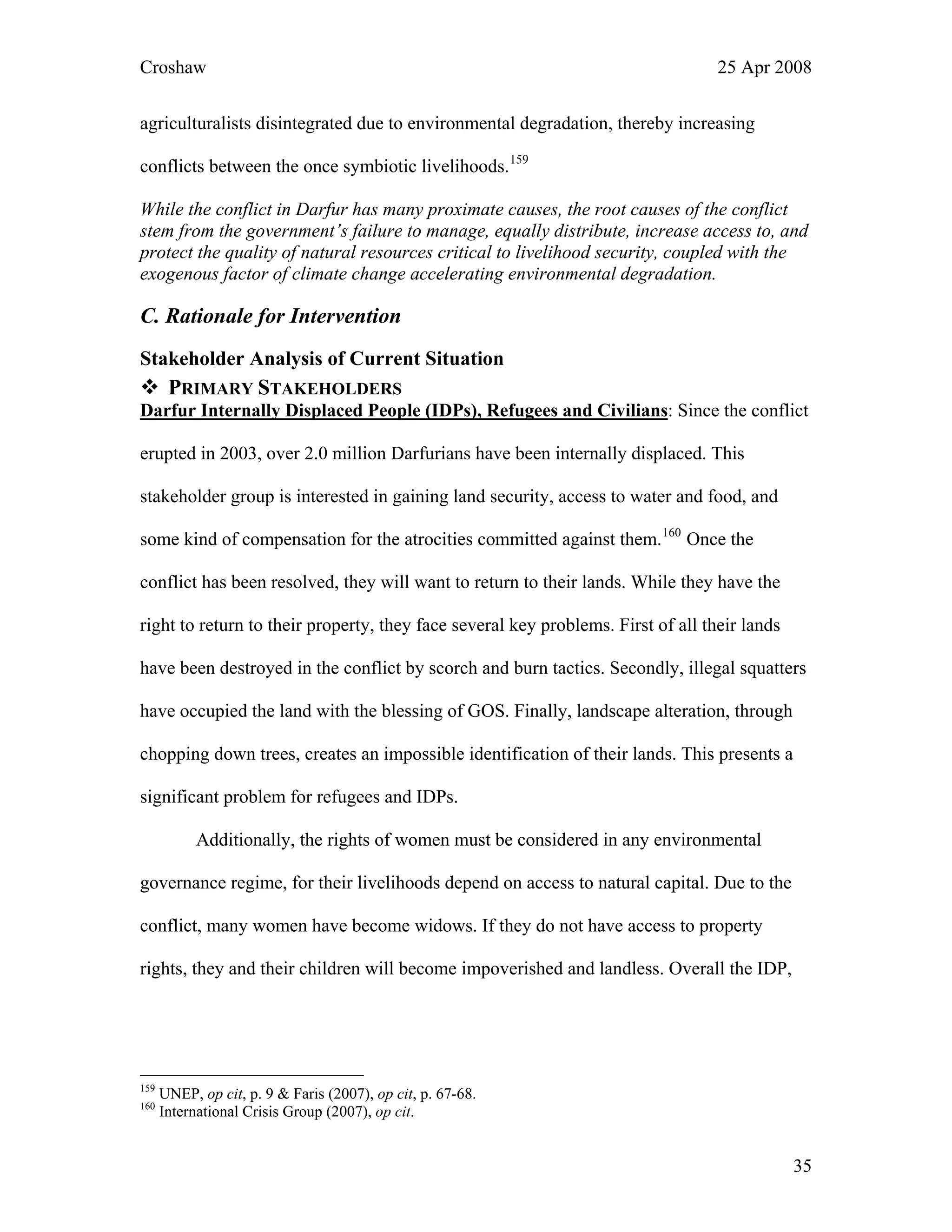 Croshaw 25 Apr 2008

agriculturalists disintegrated due to environmental degradation, thereby increasing conflicts between the once symbiotic livelihoods.$^{159}$

While the conflict in Darfur has many proximate causes, the root causes of the conflict stem from the government's failure to manage, equally distribute, increase access to, and protect the quality of natural resources critical to livelihood security, coupled with the exogenous factor of climate change accelerating environmental degradation.

C. Rationale for Intervention

Stakeholder Analysis of Current Situation

❖ PRIMARY STAKEHOLDERS

Darfur Internally Displaced People (IDPs), Refugees and Civilians: Since the conflict erupted in 2003, over 2.0 million Darfurians have been internally displaced. This stakeholder group is interested in gaining land security, access to water and food, and some kind of compensation for the atrocities committed against them.$^{160}$ Once the conflict has been resolved, they will want to return to their lands. While they have the right to return to their property, they face several key problems. First of all their lands have been destroyed in the conflict by scorch and burn tactics. Secondly, illegal squatters have occupied the land with the blessing of GOS. Finally, landscape alteration, through chopping down trees, creates an impossible identification of their lands. This presents a significant problem for refugees and IDPs.

Additionally, the rights of women must be considered in any environmental governance regime, for their livelihoods depend on access to natural capital. Due to the conflict, many women have become widows. If they do not have access to property rights, they and their children will become impoverished and landless. Overall the IDP,

$^{159}$ UNEP, op cit, p. 9 & Faris (2007), op cit, p. 67-68.
$^{160}$ International Crisis Group (2007), op cit.

35